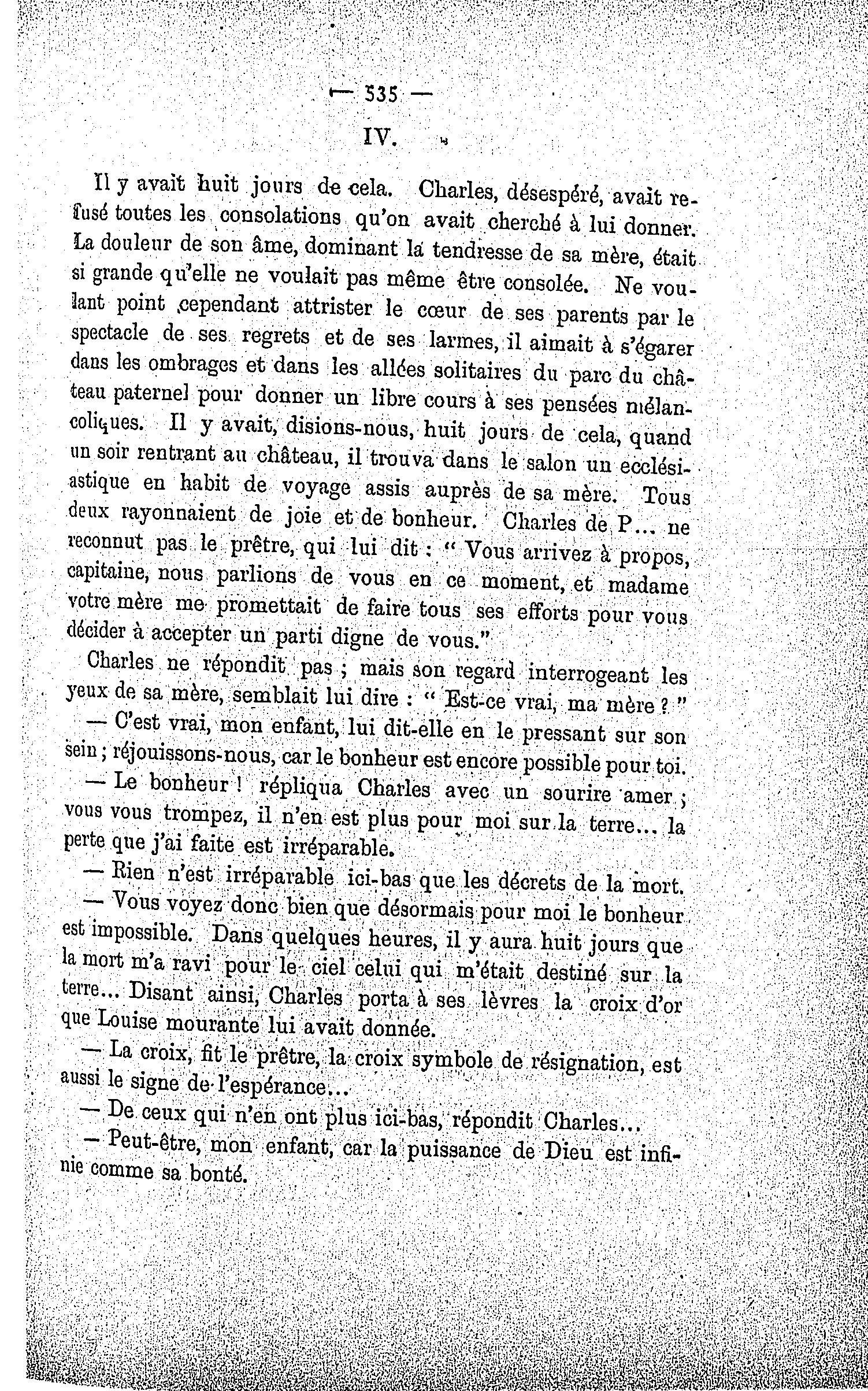 — 535 —

IV.

Il y avait huit jours de cela. Charles, désespéré, avait refusé toutes les consolations qu'on avait cherché à lui donner. La douleur de son âme, dominant la tendresse de sa mère, était si grande qu'elle ne voulait pas même être consolée. Ne voulant point cependant attrister le cœur de ses parents par le spectacle de ses regrets et de ses larmes, il aimait à s'égarer dans les ombrages et dans les allées solitaires du parc du château paternel pour donner un libre cours à ses pensées mélancoliques. Il y avait, disions-nous, huit jours de cela, quand un soir rentrant au château, il trouva dans le salon un ecclésiastique en habit de voyage assis auprès de sa mère. Tous deux rayonnaient de joie et de bonheur. Charles de P... ne reconnut pas le prêtre, qui lui dit : " Vous arrivez à propos, capitaine, nous parlions de vous en ce moment, et madame votre mère me promettait de faire tous ses efforts pour vous décider à accepter un parti digne de vous."

Charles ne répondit pas ; mais son regard interrogeant les yeux de sa mère, semblait lui dire : " Est-ce vrai, ma mère ? "

— C'est vrai, mon enfant, lui dit-elle en le pressant sur son sein ; réjouissons-nous, car le bonheur est encore possible pour toi.

— Le bonheur ! répliqua Charles avec un sourire amer ; vous vous trompez, il n'en est plus pour moi sur la terre... la perte que j'ai faite est irréparable.

— Rien n'est irréparable ici-bas que les décrets de la mort.

— Vous voyez donc bien que désormais pour moi le bonheur est impossible. Dans quelques heures, il y aura huit jours que la mort m'a ravi pour le ciel celui qui m'était destiné sur la terre... Disant ainsi, Charles porta à ses lèvres la croix d'or que Louise mourante lui avait donnée.

— La croix, fit le prêtre, la croix symbole de résignation, est aussi le signe de l'espérance...

— De ceux qui n'en ont plus ici-bas, répondit Charles...

— Peut-être, mon enfant, car la puissance de Dieu est infinie comme sa bonté.